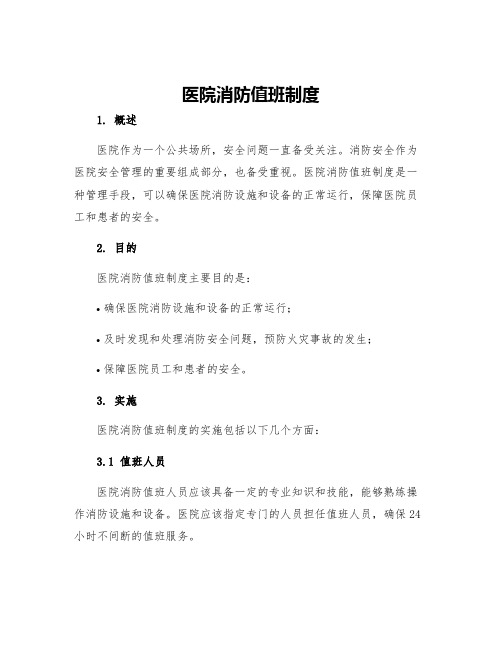 医院消防值班制度

1. 概述

医院作为一个公共场所，安全问题一直备受关注。消防安全作为医院安全管理的重要组成部分，也备受重视。医院消防值班制度是一种管理手段，可以确保医院消防设施和设备的正常运行，保障医院员工和患者的安全。

2. 目的

医院消防值班制度主要目的是：

• 确保医院消防设施和设备的正常运行；

• 及时发现和处理消防安全问题，预防火灾事故的发生；

• 保障医院员工和患者的安全。

3. 实施

医院消防值班制度的实施包括以下几个方面：

3.1 值班人员

医院消防值班人员应该具备一定的专业知识和技能，能够熟练操作消防设施和设备。医院应该指定专门的人员担任值班人员，确保24小时不间断的值班服务。